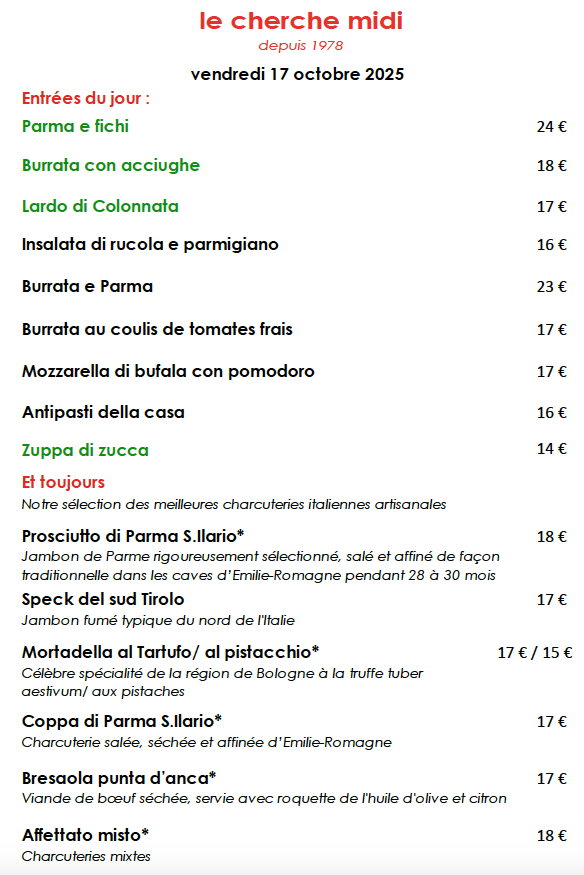 le cherche midi
depuis 1978

vendredi 17 octobre 2025

Entrées du jour :

Parma e fichi 24 €

Burrata con acciughe 18 €

Lardo di Colonnata 17 €

Insalata di rucola e parmigiano 16 €

Burrata e Parma 23 €

Burrata au coulis de tomates frais 17 €

Mozzarella di bufala con pomodoro 17 €

Antipasti della casa 16 €

Zuppa di zucca 14 €

Et toujours
Notre sélection des meilleures charcuteries italiennes artisanales

Prosciutto di Parma S.Ilario* 18 €
Jambon de Parme rigoureusement sélectionné, salé et affiné de façon traditionnelle dans les caves d'Emilie-Romagne pendant 28 à 30 mois

Speck del sud Tirolo 17 €
Jambon fumé typique du nord de l'Italie

Mortadella al Tartufo/ al pistacchio* 17 € / 15 €
Célèbre spécialité de la région de Bologne à la truffe tuber aestivum/ aux pistaches

Coppa di Parma S.Ilario* 17 €
Charcuterie salée, séchée et affinée d'Emilie-Romagne

Bresaola punta d'anca* 17 €
Viande de bœuf séchée, servie avec roquette de l'huile d'olive et citron

Affettato misto* 18 €
Charcuteries mixtes